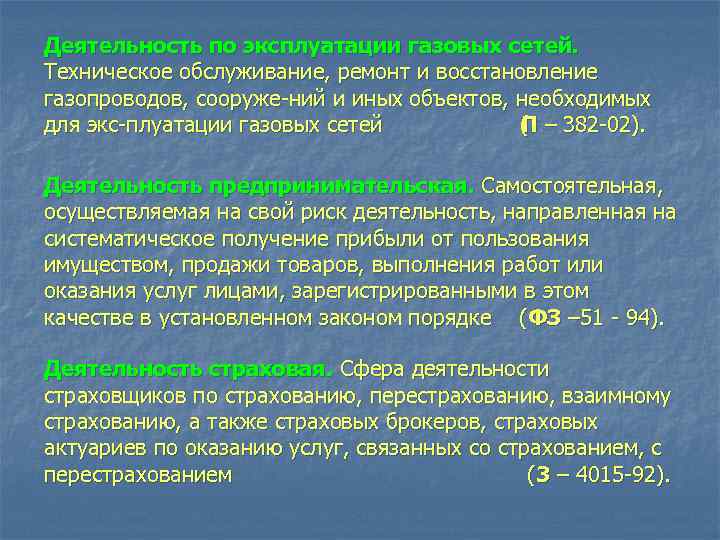 Деятельность по эксплуатации газовых сетей. Техническое обслуживание, ремонт и восстановление газопроводов, сооруже-ний и иных объектов, необходимых для экс-плуатации газовых сетей (П – 382-02).

Деятельность предпринимательская. Самостоятельная, осуществляемая на свой риск деятельность, направленная на систематическое получение прибыли от пользования имуществом, продажи товаров, выполнения работ или оказания услуг лицами, зарегистрированными в этом качестве в установленном законом порядке (ФЗ –51 - 94).

Деятельность страховая. Сфера деятельности страховщиков по страхованию, перестрахованию, взаимному страхованию, а также страховых брокеров, страховых актуариев по оказанию услуг, связанных со страхованием, с перестрахованием (З – 4015-92).